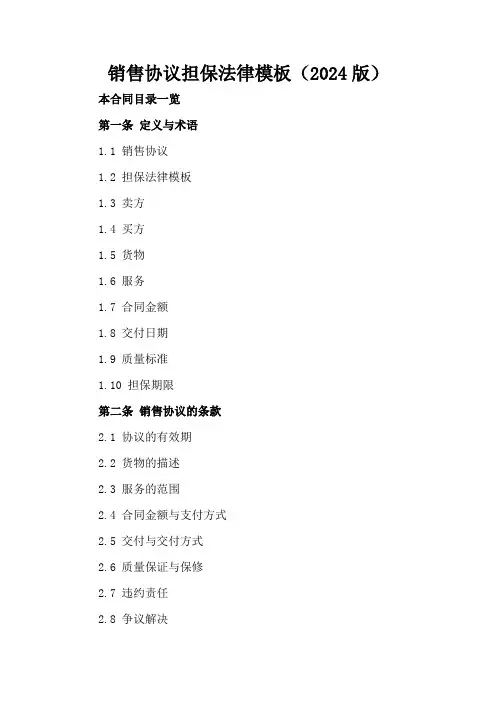 销售协议担保法律模板（2024 版）

本合同目录一览

第一条 定义与术语

1.1 销售协议

1.2 担保法律模板

1.3 卖方

1.4 买方

1.5 货物

1.6 服务

1.7 合同金额

1.8 交付日期

1.9 质量标准

1.10 担保期限

第二条 销售协议的条款

2.1 协议的有效期

2.2 货物的描述

2.3 服务的范围

2.4 合同金额与支付方式

2.5 交付与交付方式

2.6 质量保证与保修

2.7 违约责任

2.8 争议解决